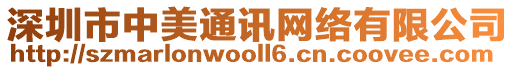 深圳市中美通讯网络有限公司
http://szmarlonwooll6.cn.coovee.com